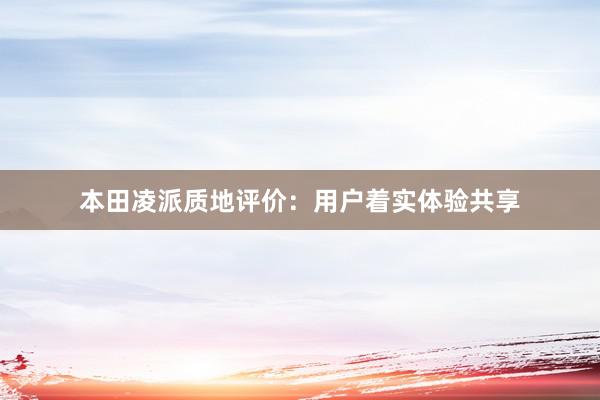 本田凌派质地评价：用户着实体验共享